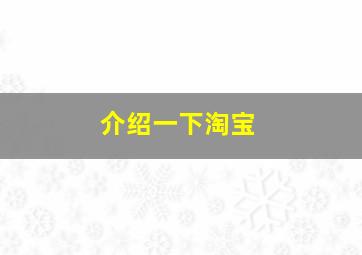 介绍一下淘宝